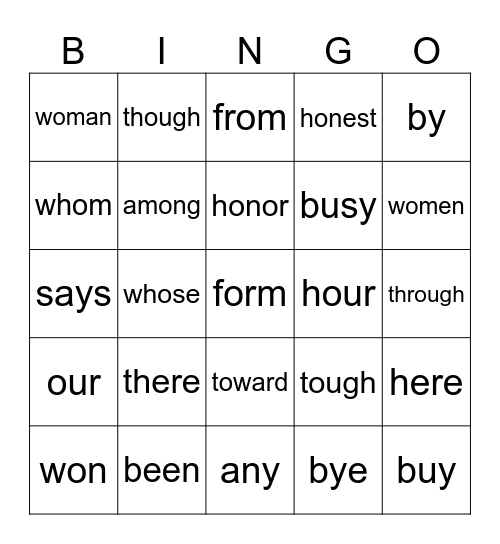 | B | I | N | G | O |
|---|---|---|---|---|
| woman | though | from | honest | by |
| whom | among | honor | busy | women |
| says | whose | form | hour | through |
| our | there | toward | tough | here |
| won | been | any | bye | buy |